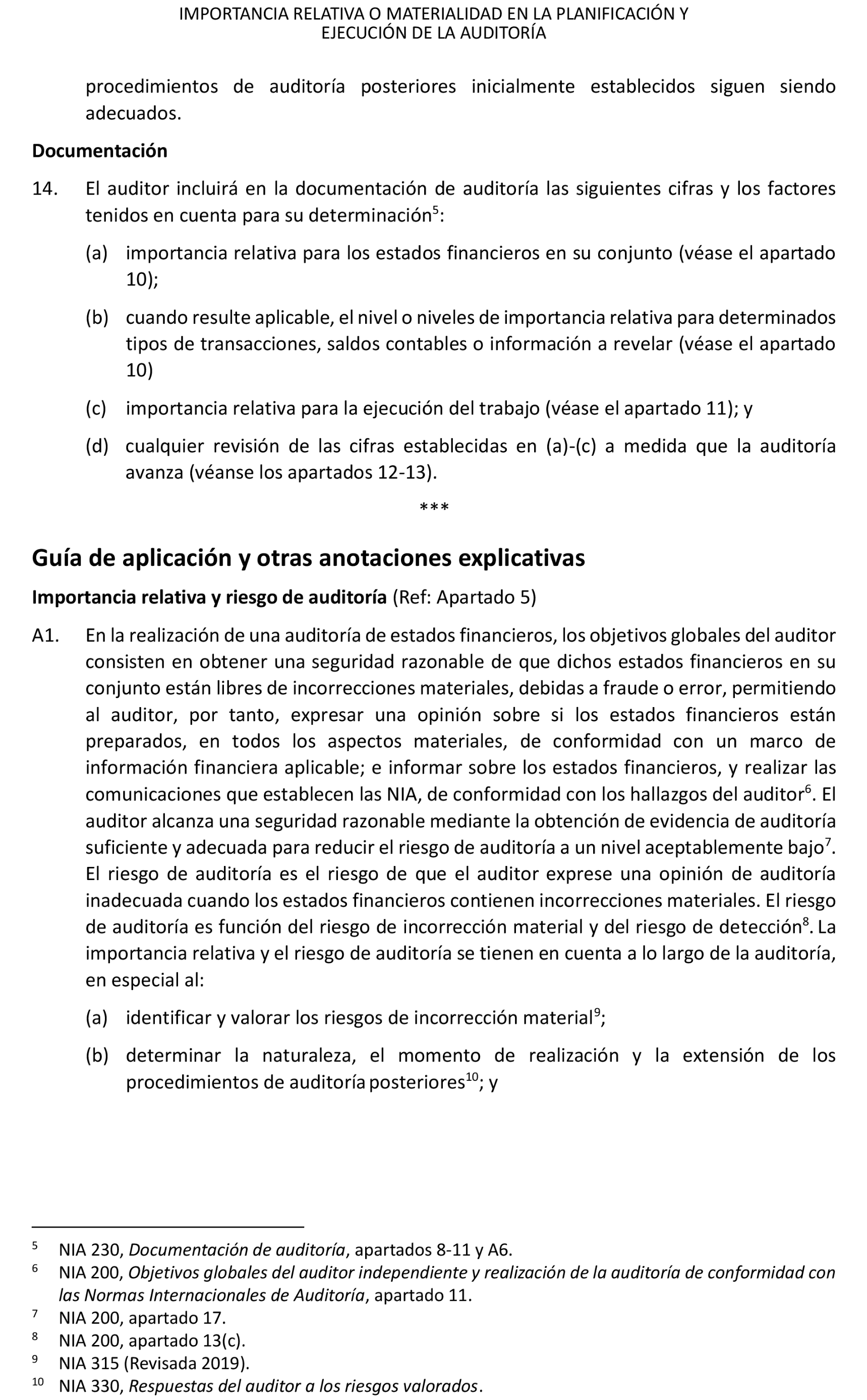 IMPORTANCIA RELATIVA O MATERIALIDAD EN LA PLANIFICACIÓN Y EJECUCIÓN DE LA AUDITORÍA

procedimientos de auditoría posteriores inicialmente establecidos siguen siendo adecuados.

Documentación

14. El auditor incluirá en la documentación de auditoría las siguientes cifras y los factores tenidos en cuenta para su determinación$^5$:

(a) importancia relativa para los estados financieros en su conjunto (véase el apartado 10);

(b) cuando resulte aplicable, el nivel o niveles de importancia relativa para determinados tipos de transacciones, saldos contables o información a revelar (véase el apartado 10)

(c) importancia relativa para la ejecución del trabajo (véase el apartado 11); y

(d) cualquier revisión de las cifras establecidas en (a)-(c) a medida que la auditoría avanza (véanse los apartados 12-13).

***

Guía de aplicación y otras anotaciones explicativas

Importancia relativa y riesgo de auditoría (Ref: Apartado 5)

A1. En la realización de una auditoría de estados financieros, los objetivos globales del auditor consisten en obtener una seguridad razonable de que dichos estados financieros en su conjunto están libres de incorrecciones materiales, debidas a fraude o error, permitiendo al auditor, por tanto, expresar una opinión sobre si los estados financieros están preparados, en todos los aspectos materiales, de conformidad con un marco de información financiera aplicable; e informar sobre los estados financieros, y realizar las comunicaciones que establecen las NIA, de conformidad con los hallazgos del auditor$^6$. El auditor alcanza una seguridad razonable mediante la obtención de evidencia de auditoría suficiente y adecuada para reducir el riesgo de auditoría a un nivel aceptablemente bajo$^7$. El riesgo de auditoría es el riesgo de que el auditor exprese una opinión de auditoría inadecuada cuando los estados financieros contienen incorrecciones materiales. El riesgo de auditoría es función del riesgo de incorrección material y del riesgo de detección$^8$. La importancia relativa y el riesgo de auditoría se tienen en cuenta a lo largo de la auditoría, en especial al:

(a) identificar y valorar los riesgos de incorrección material$^9$;

(b) determinar la naturaleza, el momento de realización y la extensión de los procedimientos de auditoría posteriores$^{10}$; y

$^5$ NIA 230, Documentación de auditoría, apartados 8-11 y A6.
$^6$ NIA 200, Objetivos globales del auditor independiente y realización de la auditoría de conformidad con las Normas Internacionales de Auditoría, apartado 11.
$^7$ NIA 200, apartado 17.
$^8$ NIA 200, apartado 13(c).
$^9$ NIA 315 (Revisada 2019).
$^{10}$ NIA 330, Respuestas del auditor a los riesgos valorados.